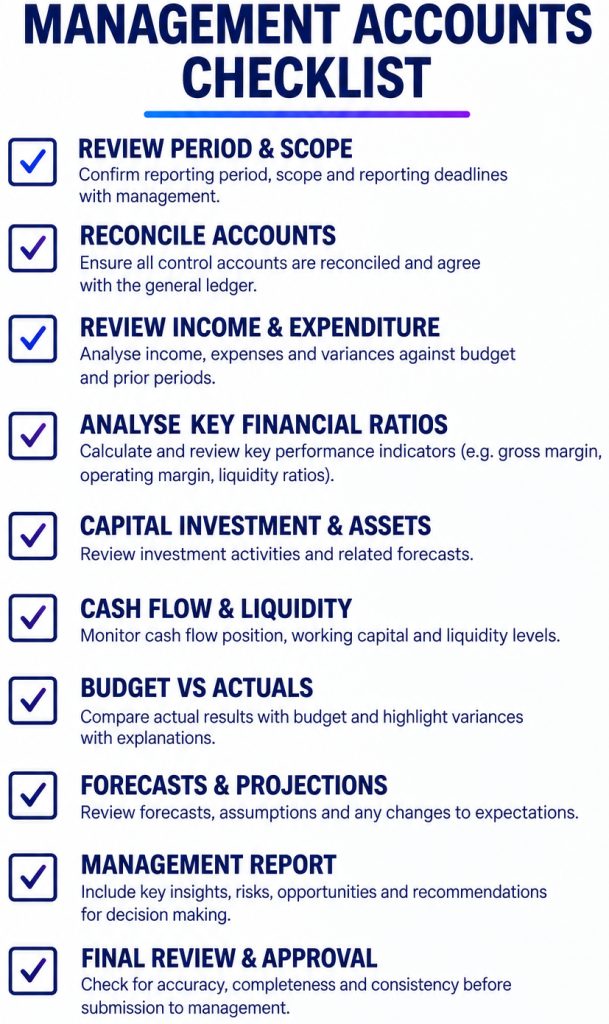 MANAGEMENT ACCOUNTS CHECKLIST

☑ REVIEW PERIOD & SCOPE
Confirm reporting period, scope and reporting deadlines with management.

☑ RECONCILE ACCOUNTS
Ensure all control accounts are reconciled and agree with the general ledger.

☑ REVIEW INCOME & EXPENDITURE
Analyse income, expenses and variances against budget and prior periods.

☑ ANALYSE KEY FINANCIAL RATIOS
Calculate and review key performance indicators (e.g. gross margin, operating margin, liquidity ratios).

☑ CAPITAL INVESTMENT & ASSETS
Review investment activities and related forecasts.

☑ CASH FLOW & LIQUIDITY
Monitor cash flow position, working capital and liquidity levels.

☑ BUDGET VS ACTUALS
Compare actual results with budget and highlight variances with explanations.

☑ FORECASTS & PROJECTIONS
Review forecasts, assumptions and any changes to expectations.

☑ MANAGEMENT REPORT
Include key insights, risks, opportunities and recommendations for decision making.

☑ FINAL REVIEW & APPROVAL
Check for accuracy, completeness and consistency before submission to management.